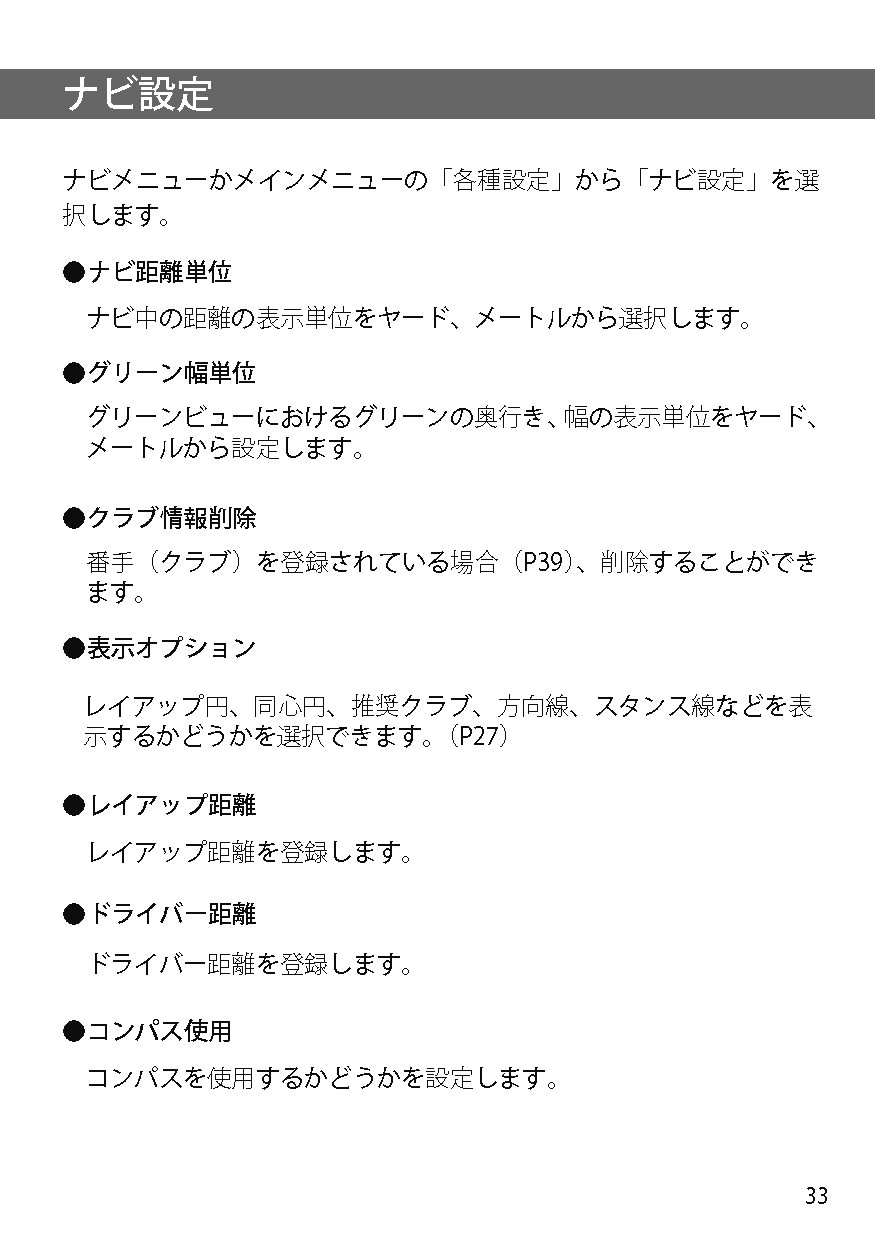 ナビ設定

ナビメニューかメインメニューの「各種設定」から「ナビ設定」を選択します。

●ナビ距離単位

ナビ中の距離の表示単位をヤード、メートルから選択します。

●グリーン幅単位

グリーンビューにおけるグリーンの奥行き、幅の表示単位をヤード、メートルから設定します。

●クラブ情報削除

番手（クラブ）を登録されている場合（P39）、削除することができます。

●表示オプション

レイアップ円、同心円、推奨クラブ、方向線、スタンス線などを表示するかどうかを選択できます。（P27）

●レイアップ距離

レイアップ距離を登録します。

●ドライバー距離

ドライバー距離を登録します。

●コンパス使用

コンパスを使用するかどうかを設定します。

33